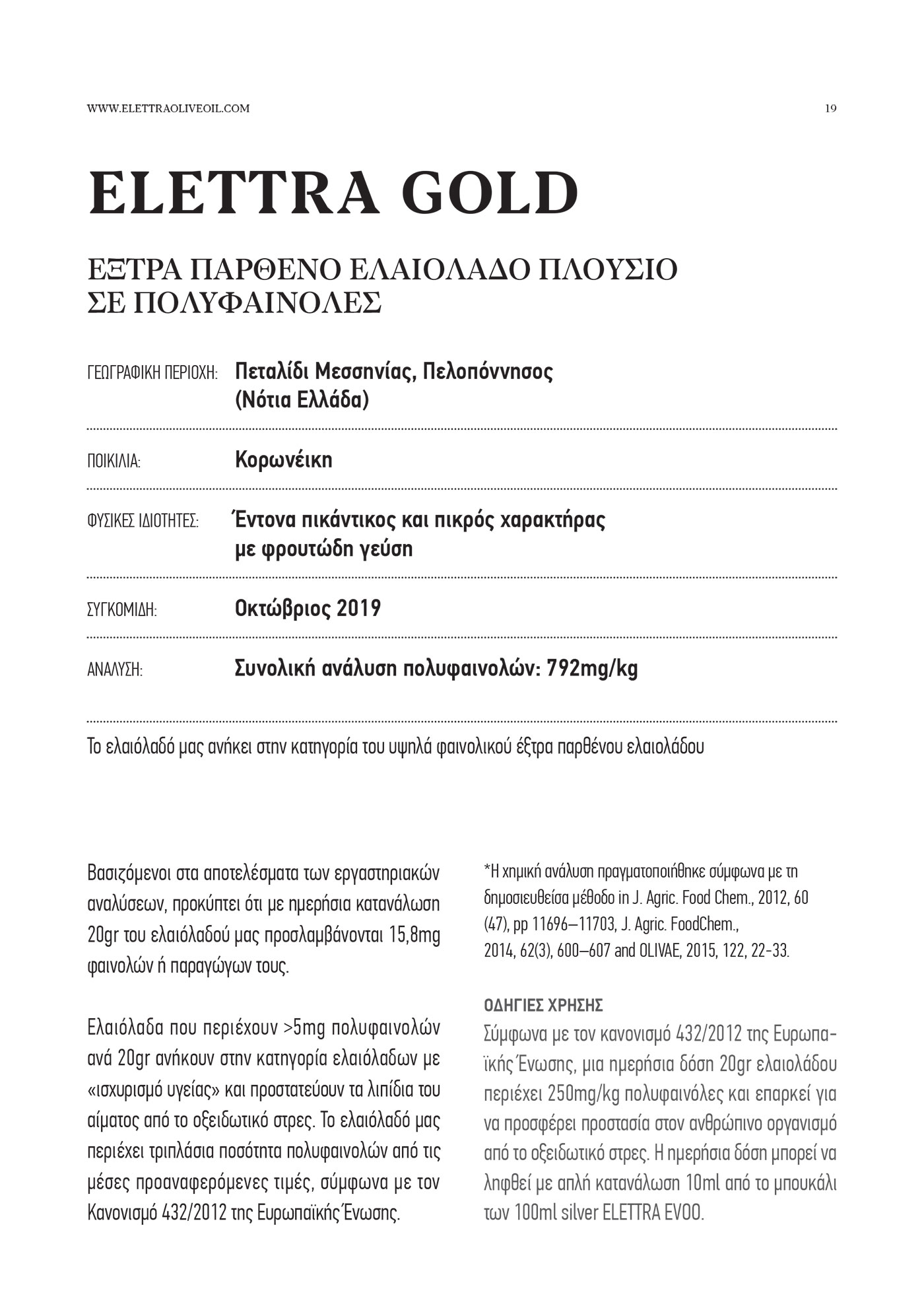 WWW.ELETTRAOLIVEOIL.COM

19

ELETTRA GOLD

ΕΞΤΡΑ ΠΑΡΘΕΝΟ ΕΛΑΙΟΛΑΔΟ ΠΛΟΥΣΙΟ ΣΕ ΠΟΛΥΦΑΙΝΟΛΕΣ

ΓΕΩΓΡΑΦΙΚΗ ΠΕΡΙΟΧΗ: Πεταλίδι Μεσσηνίας, Πελοπόννησος (Νότια Ελλάδα)

ΠΟΙΚΙΛΙΑ: Κορωνέικη

ΦΥΣΙΚΕΣ ΙΔΙΟΤΗΤΕΣ: Έντονα πικάντικος και πικρός χαρακτήρας με φρουτώδη γεύση

ΣΥΓΚΟΜΙΔΗ: Οκτώβριος 2019

ΑΝΑΛΥΣΗ: Συνολική ανάλυση πολυφαινολών: 792mg/kg

Το ελαιόλαδό μας ανήκει στην κατηγορία του υψηλά φαινολικού έξτρα παρθένου ελαιολάδου

Βασιζόμενοι στα αποτελέσματα των εργαστηριακών αναλύσεων, προκύπτει ότι με ημερήσια κατανάλωση 20gr του ελαιόλαδού μας προσλαμβάνονται 15,8mg φαινολών ή παραγώγων τους.

Ελαιόλαδα που περιέχουν >5mg πολυφαινολών ανά 20gr ανήκουν στην κατηγορία ελαιόλαδων με «ισχυρισμό υγείας» και προστατεύουν τα λιπίδια του αίματος από το οξειδωτικό στρες. Το ελαιόλαδό μας περιέχει τριπλάσια ποσότητα πολυφαινολών από τις μέσες προαναφερόμενες τιμές, σύμφωνα με τον Κανονισμό 432/2012 της Ευρωπαϊκής Ένωσης.

*Η χημική ανάλυση πραγματοποιήθηκε σύμφωνα με τη δημοσιευθείσα μέθοδο in J. Agric. Food Chem., 2012, 60 (47), pp 11696–11703, J. Agric. FoodChem., 2014, 62(3), 600–607 and OLIVAE, 2015, 122, 22-33.

ΟΔΗΓΙΕΣ ΧΡΗΣΗΣ
Σύμφωνα με τον κανονισμό 432/2012 της Ευρωπαϊκής Ένωσης, μια ημερήσια δόση 20gr ελαιολάδου περιέχει 250mg/kg πολυφαινόλες και επαρκεί για να προσφέρει προστασία στον ανθρώπινο οργανισμό από το οξειδωτικό στρες. Η ημερήσια δόση μπορεί να ληφθεί με απλή κατανάλωση 10ml από το μπουκάλι των 100ml silver ELETTRA EVOO.